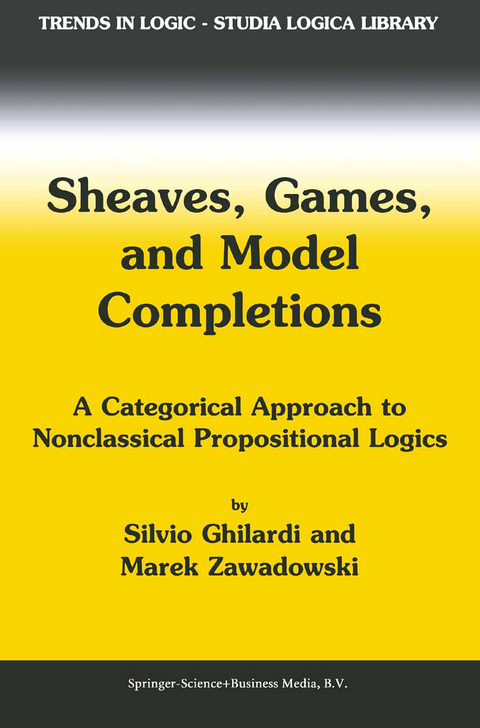 TRENDS IN LOGIC - STUDIA LOGICA LIBRARY

Sheaves, Games, and Model Completions

A Categorical Approach to Nonclassical Propositional Logics

by

Silvio Ghilardi and Marek Zawadowski

Springer-Science+Business Media, B.V.